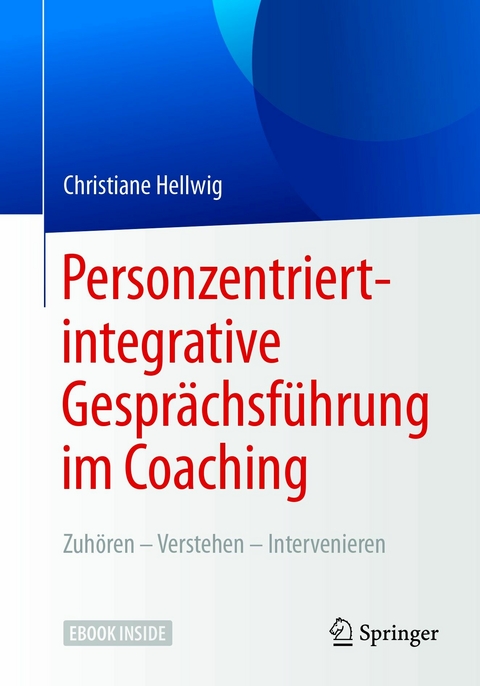 Christiane Hellwig

Personzentriert-integrative Gesprächsführung im Coaching

Zuhören – Verstehen – Intervenieren

EBOOK INSIDE

Springer